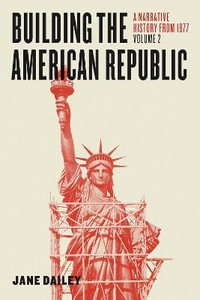 BUILDING THE AMERICAN REPUBLIC

A NARRATIVE HISTORY FROM 1877
VOLUME 2

JANE DAILEY